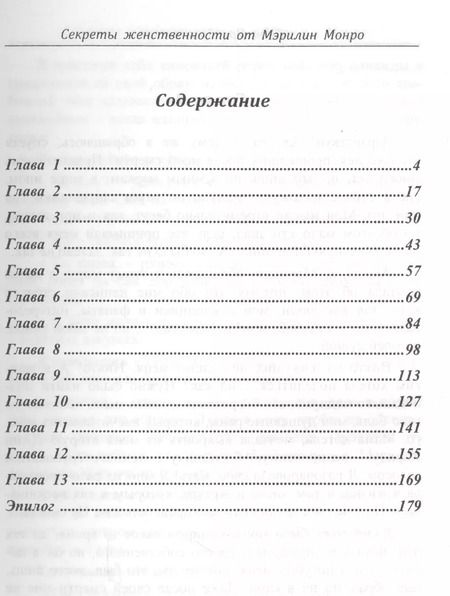 Секреты женственности от Мэрилин Монро

Содержание

Глава 1 4
Глава 2 17
Глава 3 30
Глава 4 43
Глава 5 57
Глава 6 69
Глава 7 84
Глава 8 98
Глава 9 113
Глава 10 127
Глава 11 141
Глава 12 155
Глава 13 169
Эпилог 179